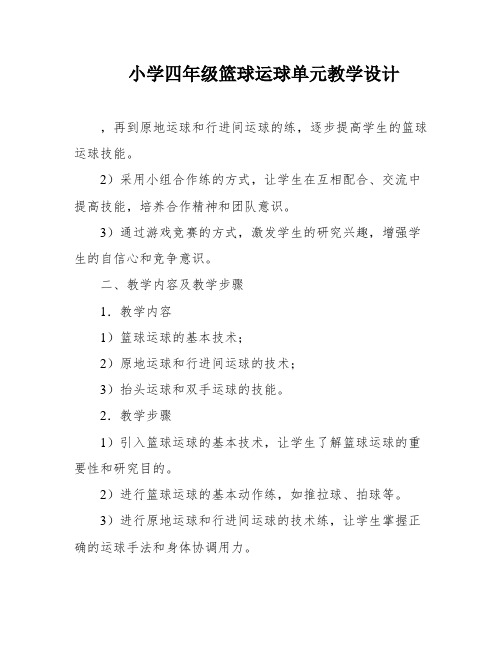 小学四年级篮球运球单元教学设计

，再到原地运球和行进间运球的练，逐步提高学生的篮球运球技能。

2）采用小组合作练的方式，让学生在互相配合、交流中提高技能，培养合作精神和团队意识。

3）通过游戏竞赛的方式，激发学生的研究兴趣，增强学生的自信心和竞争意识。

二、教学内容及教学步骤

1．教学内容

1）篮球运球的基本技术；

2）原地运球和行进间运球的技术；

3）抬头运球和双手运球的技能。

2．教学步骤

1）引入篮球运球的基本技术，让学生了解篮球运球的重要性和研究目的。

2）进行篮球运球的基本动作练，如推拉球、拍球等。

3）进行原地运球和行进间运球的技术练，让学生掌握正确的运球手法和身体协调用力。